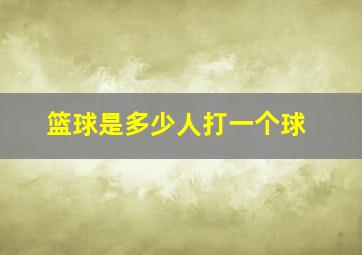 篮球是多少人打一个球